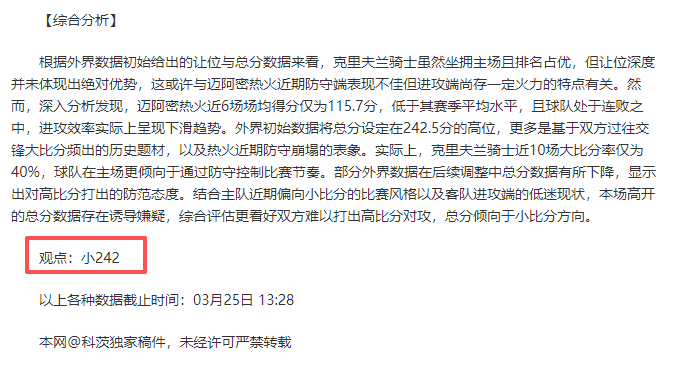 【综合分析】

根据外界数据初始给出的让位与总分数据来看，克里夫兰骑士虽然坐拥主场且排名占优，但让位深度并未体现出绝对优势，这或许与迈阿密热火近期防守端表现不佳但进攻端尚存一定火力的特点有关。然而，深入分析发现，迈阿密热火近6场场均得分仅为115.7分，低于其赛季平均水平，且球队处于连败之中，进攻效率实际上呈现下滑趋势。外界初始数据将总分设定在242.5分的高位，更多是基于双方过往交锋大比分频出的历史题材，以及热火近期防守崩塌的表象。实际上，克里夫兰骑士近10场大比分率仅为40%，球队在主场更倾向于通过防守控制比赛节奏。部分外界数据在后续调整中总分数据有所下降，显示出对高比分打出的防范态度。结合主队近期偏向小比分的比赛风格以及客队进攻端的低迷现状，本场高开的总分数据存在诱导嫌疑，综合评估更看好双方难以打出高比分对攻，总分倾向于小比分方向。

观点：小242

以上各种数据截止时间：03月25日 13:28

本网@科茨独家稿件，未经许可严禁转载